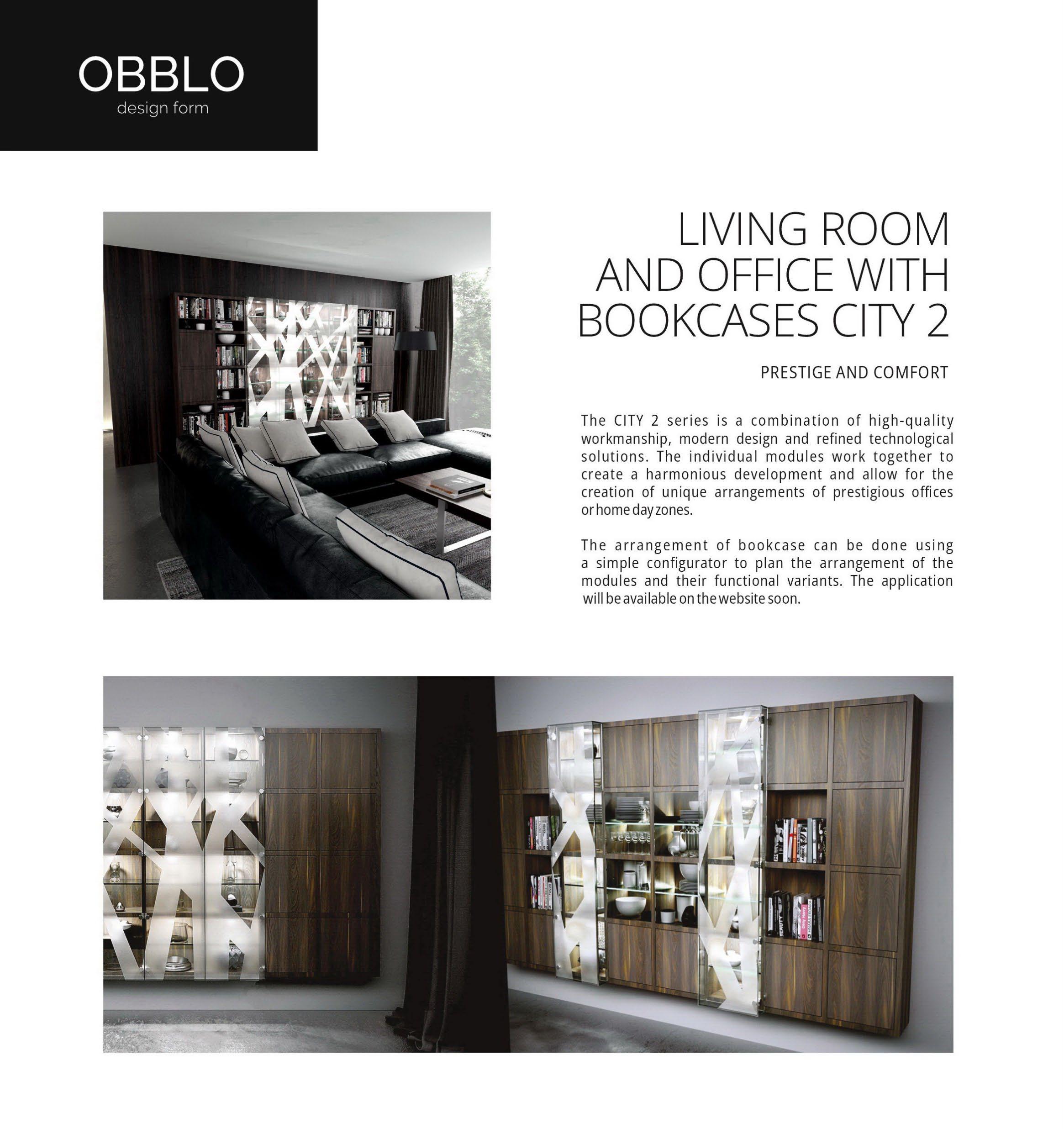 OBBLO
design form

LIVING ROOM
AND OFFICE WITH
BOOKCASES CITY 2

PRESTIGE AND COMFORT

The CITY 2 series is a combination of high-quality workmanship, modern design and refined technological solutions. The individual modules work together to create a harmonious development and allow for the creation of unique arrangements of prestigious offices or home day zones.

The arrangement of bookcase can be done using a simple configurator to plan the arrangement of the modules and their functional variants. The application will be available on the website soon.